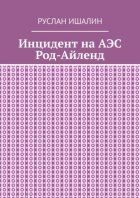 РУСЛАН ИШАЛИН

Инцидент на АЭС Род-Айленд